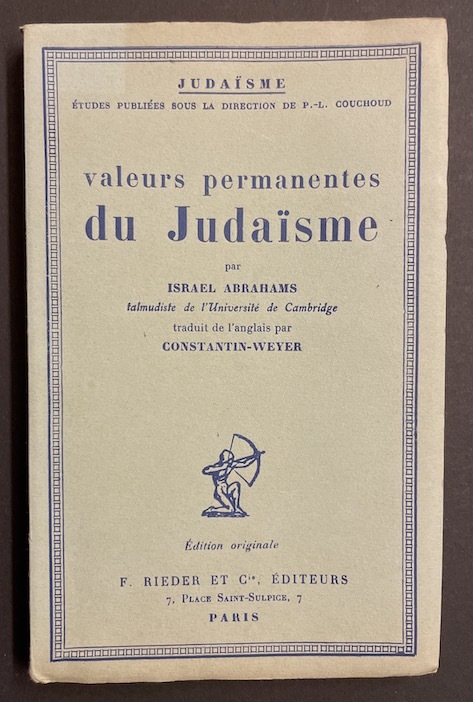 JUDAÏSME

ÉTUDES PUBLIÉES SOUS LA DIRECTION DE P.-L. COUCHOUD

valeurs permanentes du Judaïsme

par

ISRAEL ABRAHAMS
talmudiste de l'Université de Cambridge
traduit de l'anglais par
CONSTANTIN-WEYER

Édition originale

F. RIEDER ET $C^{ie}$, ÉDITEURS
7, PLACE SAINT-SULPICE, 7
PARIS